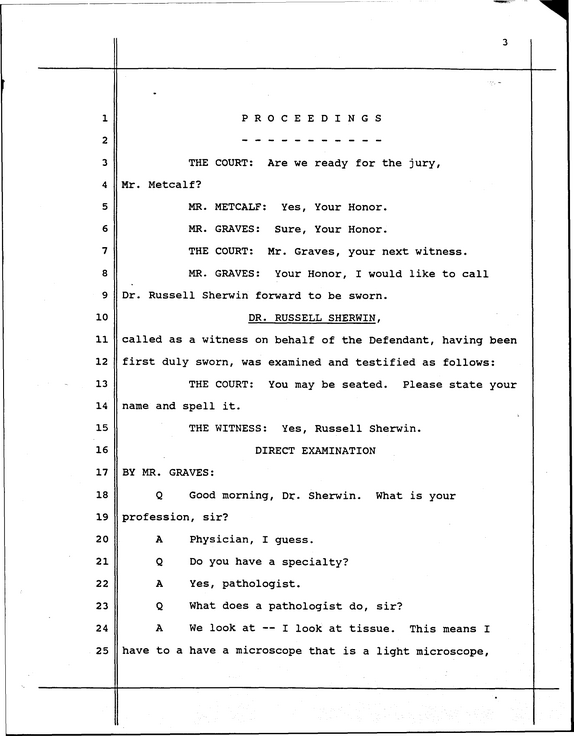 3

1 P R O C E E D I N G S

2 - - - - - - - - - - - -

3 THE COURT: Are we ready for the jury,

4 Mr. Metcalf?

5 MR. METCALF: Yes, Your Honor.

6 MR. GRAVES: Sure, Your Honor.

7 THE COURT: Mr. Graves, your next witness.

8 MR. GRAVES: Your Honor, I would like to call

9 Dr. Russell Sherwin forward to be sworn.

10 DR. RUSSELL SHERWIN,

11 called as a witness on behalf of the Defendant, having been

12 first duly sworn, was examined and testified as follows:

13 THE COURT: You may be seated. Please state your

14 name and spell it.

15 THE WITNESS: Yes, Russell Sherwin.

16 DIRECT EXAMINATION

17 BY MR. GRAVES:

18 Q Good morning, Dr. Sherwin. What is your

19 profession, sir?

20 A Physician, I guess.

21 Q Do you have a specialty?

22 A Yes, pathologist.

23 Q What does a pathologist do, sir?

24 A We look at -- I look at tissue. This means I

25 have to a have a microscope that is a light microscope,